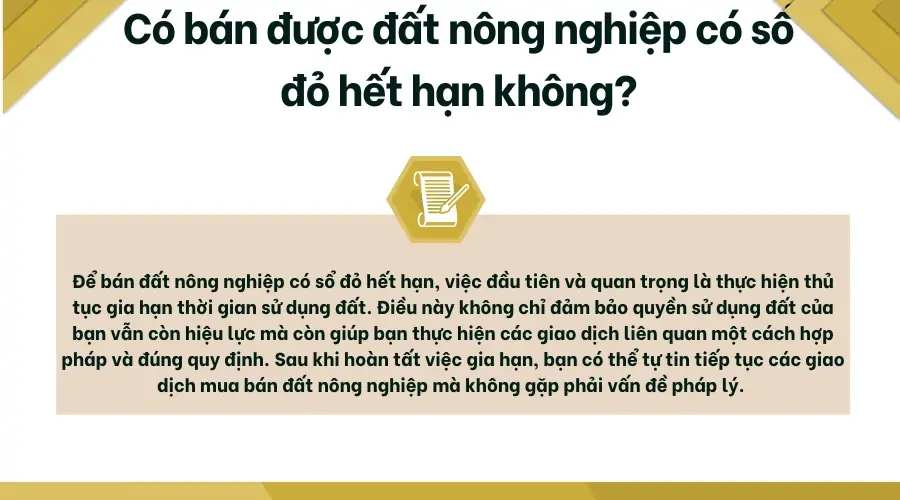 Có bán được đất nông nghiệp có sổ đỏ hết hạn không?

Để bán đất nông nghiệp có sổ đỏ hết hạn, việc đầu tiên và quan trọng là thực hiện thủ tục gia hạn thời gian sử dụng đất. Điều này không chỉ đảm bảo quyền sử dụng đất của bạn vẫn còn hiệu lực mà còn giúp bạn thực hiện các giao dịch liên quan một cách hợp pháp và đúng quy định. Sau khi hoàn tất việc gia hạn, bạn có thể tự tin tiếp tục các giao dịch mua bán đất nông nghiệp mà không gặp phải vấn đề pháp lý.